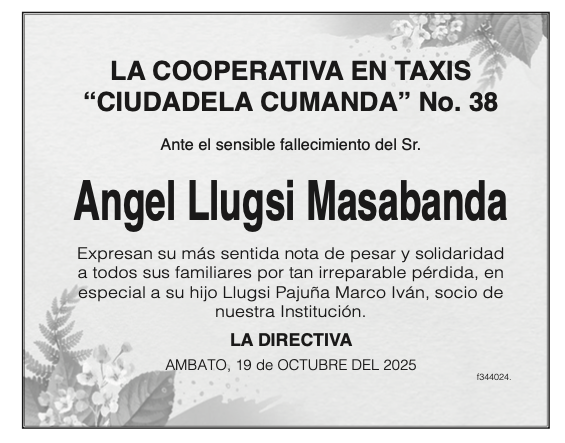 LA COOPERATIVA EN TAXIS "CIUDADELA CUMANDA" No. 38

Ante el sensible fallecimiento del Sr.

Angel Llugsi Masabanda

Expresan su más sentida nota de pesar y solidaridad a todos sus familiares por tan irreparable pérdida, en especial a su hijo Llugsi Pajuña Marco Iván, socio de nuestra Institución.

LA DIRECTIVA

AMBATO, 19 de OCTUBRE DEL 2025

f344024.